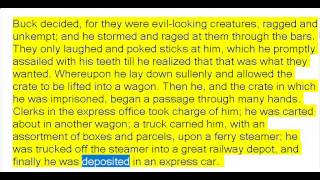 Buck decided, for they were evil-looking creatures, ragged and unkempt; and he stormed and raged at them through the bars. They only laughed and poked sticks at him, which he promptly assailed with his teeth till he realized that that was what they wanted. Whereupon he lay down sullenly and allowed the crate to be lifted into a wagon. Then he, and the crate in which he was imprisoned, began a passage through many hands. Clerks in the express office took charge of him; he was carted about in another wagon; a truck carried him, with an assortment of boxes and parcels, upon a ferry steamer; he was trucked off the steamer into a great railway depot, and finally he was deposited in an express car.